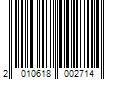 2 010618 002714